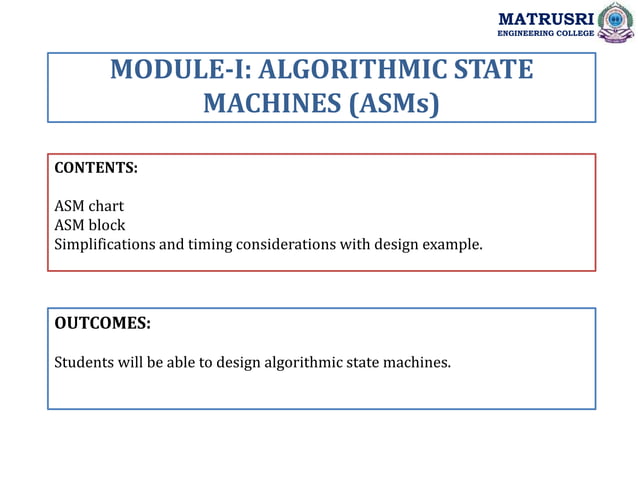 MATRUSRI
ENGINEERING COLLEGE

MODULE-I: ALGORITHMIC STATE MACHINES (ASMs)

CONTENTS:

ASM chart
ASM block
Simplifications and timing considerations with design example.

OUTCOMES:

Students will be able to design algorithmic state machines.